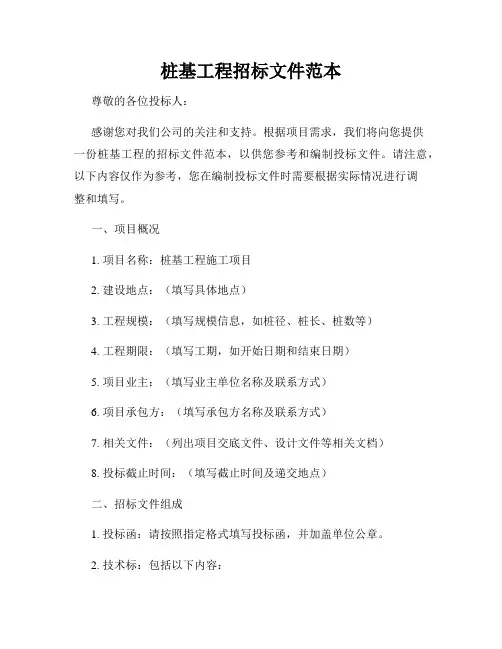 桩基工程招标文件范本

尊敬的各位投标人：

感谢您对我们公司的关注和支持。根据项目需求，我们将向您提供一份桩基工程的招标文件范本，以供您参考和编制投标文件。请注意，以下内容仅作为参考，您在编制投标文件时需要根据实际情况进行调整和填写。

一、项目概况

1. 项目名称：桩基工程施工项目

2. 建设地点：（填写具体地点）

3. 工程规模：（填写规模信息，如桩径、桩长、桩数等）

4. 工程期限：（填写工期，如开始日期和结束日期）

5. 项目业主：（填写业主单位名称及联系方式）

6. 项目承包方：（填写承包方名称及联系方式）

7. 相关文件：（列出项目交底文件、设计文件等相关文档）

8. 投标截止时间：（填写截止时间及递交地点）

二、招标文件组成

1. 投标函：请按照指定格式填写投标函，并加盖单位公章。

2. 技术标：包括以下内容：